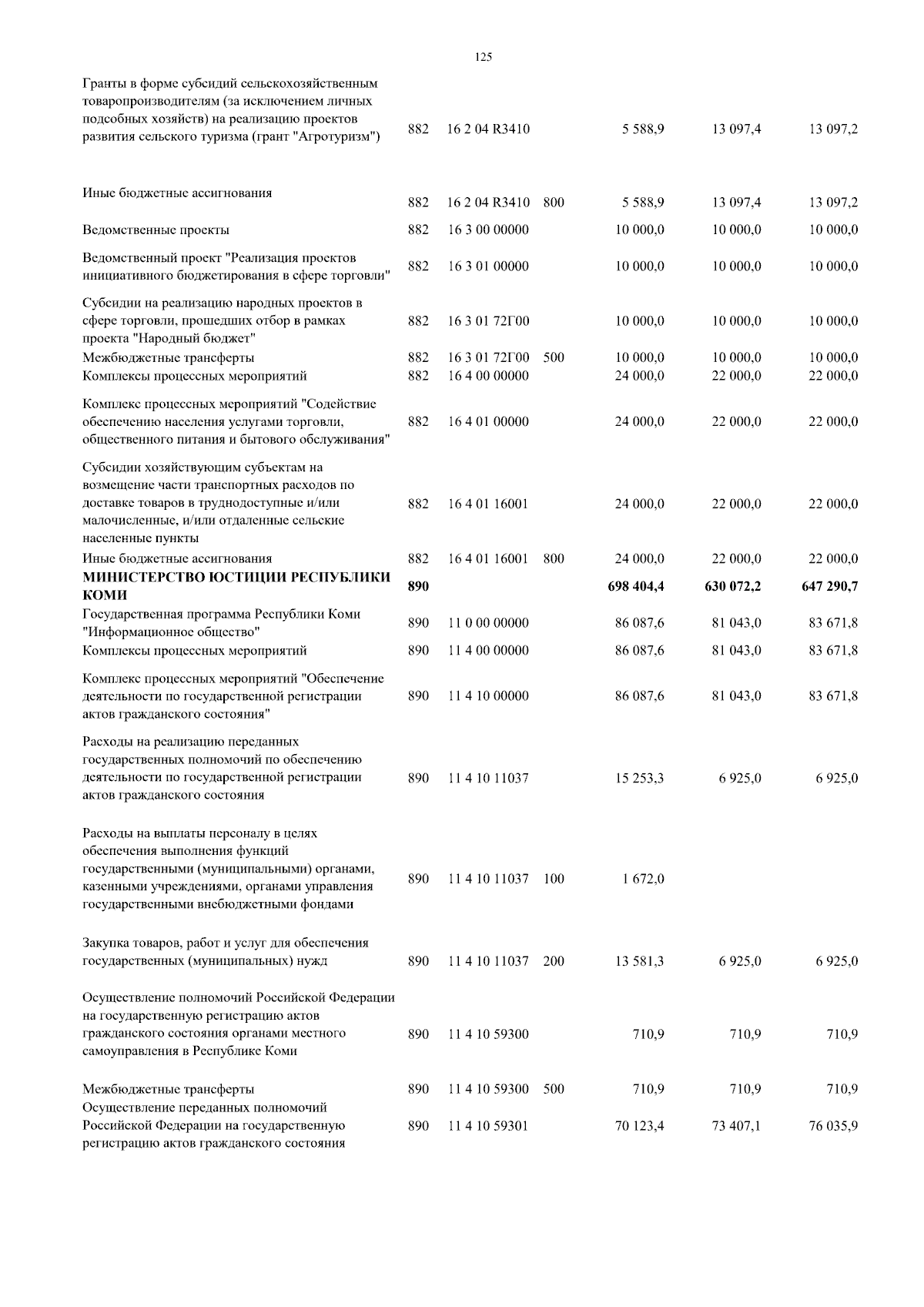 125

| | | | | | | |
|---|---|---|---|---|---|---|
| Гранты в форме субсидий сельскохозяйственным товаропроизводителям (за исключением личных подсобных хозяйств) на реализацию проектов развития сельского туризма (грант "Агротуризм") | 882 | 16 2 04 R3410 | | 5 588,9 | 13 097,4 | 13 097,2 |
| Иные бюджетные ассигнования | 882 | 16 2 04 R3410 | 800 | 5 588,9 | 13 097,4 | 13 097,2 |
| Ведомственные проекты | 882 | 16 3 00 00000 | | 10 000,0 | 10 000,0 | 10 000,0 |
| Ведомственный проект "Реализация проектов инициативного бюджетирования в сфере торговли" | 882 | 16 3 01 00000 | | 10 000,0 | 10 000,0 | 10 000,0 |
| Субсидии на реализацию народных проектов в сфере торговли, прошедших отбор в рамках проекта "Народный бюджет" | 882 | 16 3 01 72Г00 | | 10 000,0 | 10 000,0 | 10 000,0 |
| Межбюджетные трансферты | 882 | 16 3 01 72Г00 | 500 | 10 000,0 | 10 000,0 | 10 000,0 |
| Комплексы процессных мероприятий | 882 | 16 4 00 00000 | | 24 000,0 | 22 000,0 | 22 000,0 |
| Комплекс процессных мероприятий "Содействие обеспечению населения услугами торговли, общественного питания и бытового обслуживания" | 882 | 16 4 01 00000 | | 24 000,0 | 22 000,0 | 22 000,0 |
| Субсидии хозяйствующим субъектам на возмещение части транспортных расходов по доставке товаров в труднодоступные и/или малочисленные, и/или отдаленные сельские населенные пункты | 882 | 16 4 01 16001 | | 24 000,0 | 22 000,0 | 22 000,0 |
| Иные бюджетные ассигнования | 882 | 16 4 01 16001 | 800 | 24 000,0 | 22 000,0 | 22 000,0 |
| **МИНИСТЕРСТВО ЮСТИЦИИ РЕСПУБЛИКИ КОМИ** | **890** | | | **698 404,4** | **630 072,2** | **647 290,7** |
| Государственная программа Республики Коми "Информационное общество" | 890 | 11 0 00 00000 | | 86 087,6 | 81 043,0 | 83 671,8 |
| Комплексы процессных мероприятий | 890 | 11 4 00 00000 | | 86 087,6 | 81 043,0 | 83 671,8 |
| Комплекс процессных мероприятий "Обеспечение деятельности по государственной регистрации актов гражданского состояния" | 890 | 11 4 10 00000 | | 86 087,6 | 81 043,0 | 83 671,8 |
| Расходы на реализацию переданных государственных полномочий по обеспечению деятельности по государственной регистрации актов гражданского состояния | 890 | 11 4 10 11037 | | 15 253,3 | 6 925,0 | 6 925,0 |
| Расходы на выплаты персоналу в целях обеспечения выполнения функций государственными (муниципальными) органами, казенными учреждениями, органами управления государственными внебюджетными фондами | 890 | 11 4 10 11037 | 100 | 1 672,0 | | |
| Закупка товаров, работ и услуг для обеспечения государственных (муниципальных) нужд | 890 | 11 4 10 11037 | 200 | 13 581,3 | 6 925,0 | 6 925,0 |
| Осуществление полномочий Российской Федерации на государственную регистрацию актов гражданского состояния органами местного самоуправления в Республике Коми | 890 | 11 4 10 59300 | | 710,9 | 710,9 | 710,9 |
| Межбюджетные трансферты | 890 | 11 4 10 59300 | 500 | 710,9 | 710,9 | 710,9 |
| Осуществление переданных полномочий Российской Федерации на государственную регистрацию актов гражданского состояния | 890 | 11 4 10 59301 | | 70 123,4 | 73 407,1 | 76 035,9 |